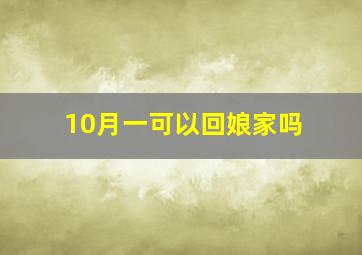 10月一可以回娘家吗